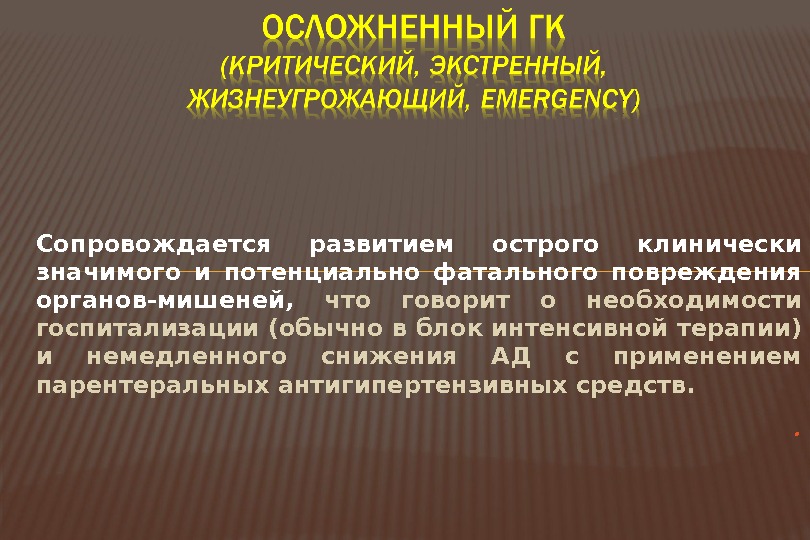 ОСЛОЖНЕННЫЙ ГК
(КРИТИЧЕСКИЙ, ЭКСТРЕННЫЙ, ЖИЗНЕУГРОЖАЮЩИЙ, EMERGENCY)

Сопровождается развитием острого клинически значимого и потенциально фатального повреждения органов-мишеней, что говорит о необходимости госпитализации (обычно в блок интенсивной терапии) и немедленного снижения АД с применением парентеральных антигипертензивных средств.